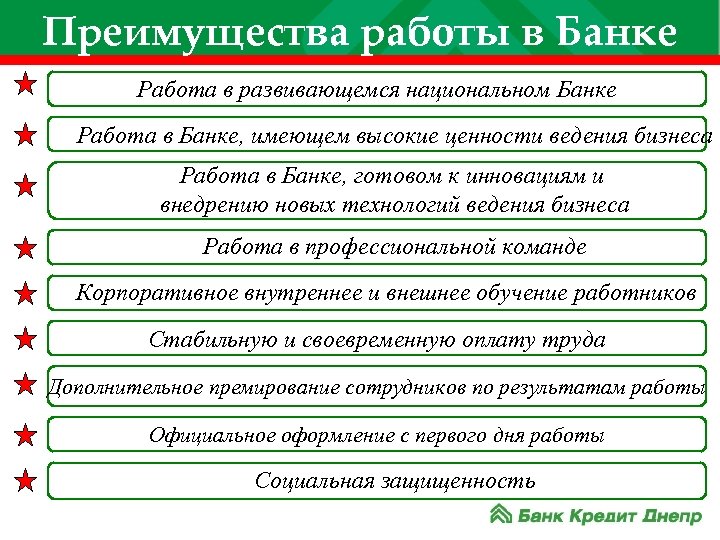 Преимущества работы в Банке

Работа в развивающемся национальном Банке

Работа в Банке, имеющем высокие ценности ведения бизнеса

Работа в Банке, готовом к инновациям и внедрению новых технологий ведения бизнеса

Работа в профессиональной команде

Корпоративное внутреннее и внешнее обучение работников

Стабильную и своевременную оплату труда

Дополнительное премирование сотрудников по результатам работы

Официальное оформление с первого дня работы

Социальная защищенность

Банк Кредит Днепр